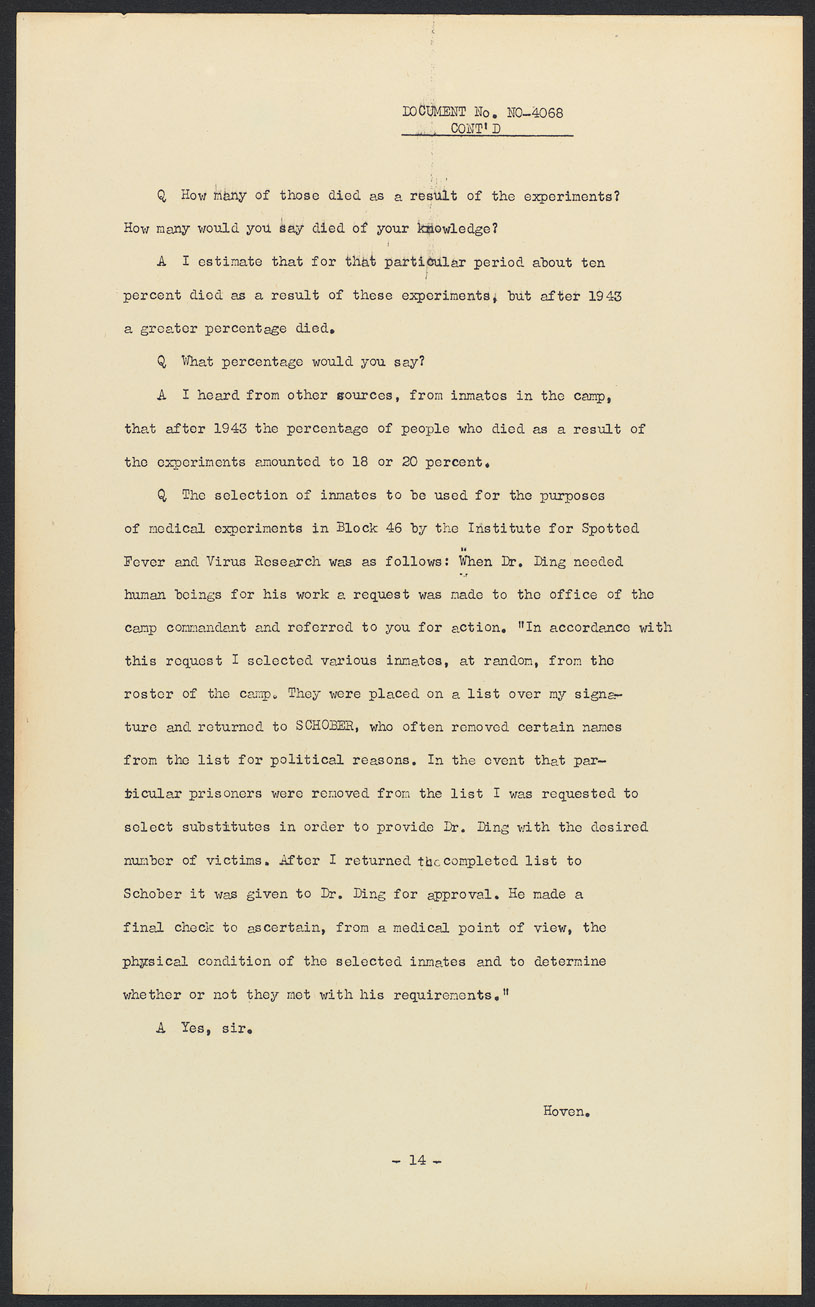 DOCUMENT No. NO-4068
CONT'D

Q How many of those died as a result of the experiments? How many would you say died of your knowledge?

A I estimate that for that particular period about ten percent died as a result of these experiments, but after 1943 a greater percentage died.

Q What percentage would you say?

A I heard from other sources, from inmates in the camp, that after 1943 the percentage of people who died as a result of the experiments amounted to 18 or 20 percent.

Q The selection of inmates to be used for the purposes of medical experiments in Block 46 by the Institute for Spotted Fever and Virus Research was as follows: "When Dr. Ding needed human beings for his work a request was made to the office of the camp commandant and referred to you for action. "In accordance with this request I selected various inmates, at random, from the roster of the camp. They were placed on a list over my signature and returned to SCHOBER, who often removed certain names from the list for political reasons. In the event that particular prisoners were removed from the list I was requested to select substitutes in order to provide Dr. Ding with the desired number of victims. After I returned the completed list to Schober it was given to Dr. Ding for approval. He made a final check to ascertain, from a medical point of view, the physical condition of the selected inmates and to determine whether or not they met with his requirements."

A Yes, sir.

Hoven.

- 14 -